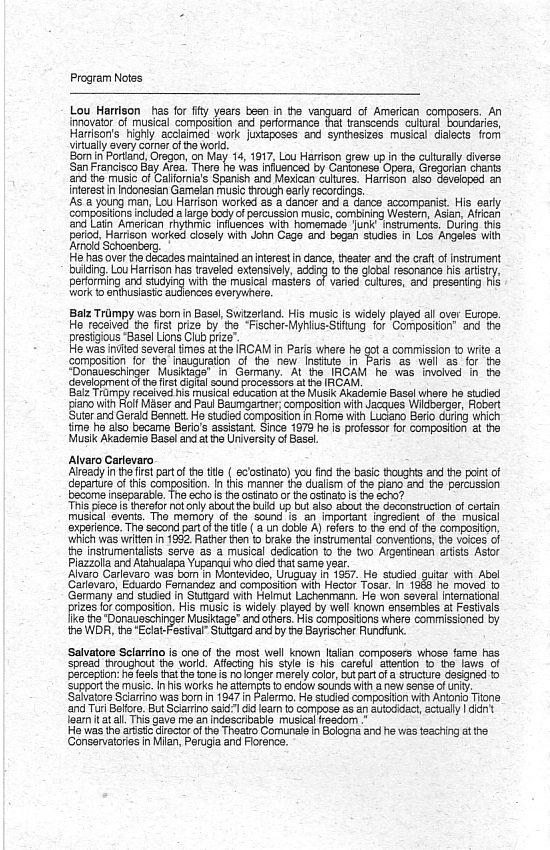 Program Notes

Lou Harrison has for fifty years been in the vanguard of American composers. An innovator of musical composition and performance that transcends cultural boundaries, Harrison's highly acclaimed work juxtaposes and synthesizes musical dialects from virtually every corner of the world.
Born in Portland, Oregon, on May 14, 1917, Lou Harrison grew up in the culturally diverse San Francisco Bay Area. There he was influenced by Cantonese Opera, Gregorian chants and the music of California's Spanish and Mexican cultures. Harrison also developed an interest in Indonesian Gamelan music through early recordings.
As a young man, Lou Harrison worked as a dancer and a dance accompanist. His early compositions included a large body of percussion music, combining Western, Asian, African and Latin American rhythmic influences with homemade 'junk' instruments. During this period, Harrison worked closely with John Cage and began studies in Los Angeles with Arnold Schoenberg.
He has over the decades maintained an interest in dance, theater and the craft of instrument building. Lou Harrison has traveled extensively, adding to the global resonance his artistry, performing and studying with the musical masters of varied cultures, and presenting his work to enthusiastic audiences everywhere.

Balz Trümpy was born in Basel, Switzerland. His music is widely played all over Europe. He received the first prize by the "Fischer-Myhlius-Stiftung for Composition" and the prestigious "Basel Lions Club prize".
He was invited several times at the IRCAM in Paris where he got a commission to write a composition for the inauguration of the new Institute in Paris as well as for the "Donaueschinger Musiktage" in Germany. At the IRCAM he was involved in the development of the first digital sound processors at the IRCAM.
Balz Trümpy received his musical education at the Musik Akademie Basel where he studied piano with Rolf Mäser and Paul Baumgartner; composition with Jacques Wildberger, Robert Suter and Gerald Bennett. He studied composition in Rome with Luciano Berio during which time he also became Berio's assistant. Since 1979 he is professor for composition at the Musik Akademie Basel and at the University of Basel.

Alvaro Carlevaro
Already in the first part of the title ( ec'ostinato) you find the basic thoughts and the point of departure of this composition. In this manner the dualism of the piano and the percussion become inseparable. The echo is the ostinato or the ostinato is the echo?
This piece is therefor not only about the build up but also about the deconstruction of certain musical events. The memory of the sound is an important ingredient of the musical experience. The second part of the title ( a un doble A) refers to the end of the composition, which was written in 1992. Rather then to brake the instrumental conventions, the voices of the instrumentalists serve as a musical dedication to the two Argentinean artists Astor Piazzolla and Atahualapa Yupanqui who died that same year.
Alvaro Carlevaro was born in Montevideo, Uruguay in 1957. He studied guitar with Abel Carlevaro, Eduardo Fernandez and composition with Hector Tosar. In 1988 he moved to Germany and studied in Stuttgard with Helmut Lachenmann. He won several international prizes for composition. His music is widely played by well known ensembles at Festivals like the "Donaueschinger Musiktage" and others. His compositions where commissioned by the WDR, the "Eclat-Festival" Stuttgard and by the Bayrischer Rundfunk.

Salvatore Sciarrino is one of the most well known Italian composers whose fame has spread throughout the world. Affecting his style is his careful attention to the laws of perception: he feels that the tone is no longer merely color, but part of a structure designed to support the music. In his works he attempts to endow sounds with a new sense of unity.
Salvatore Sciarrino was born in 1947 in Palermo. He studied composition with Antonio Titone and Turi Belfore. But Sciarrino said:"I did learn to compose as an autodidact, actually I didn't learn it at all. This gave me an indescribable musical freedom ."
He was the artistic director of the Theatro Comunale in Bologna and he was teaching at the Conservatories in Milan, Perugia and Florence.